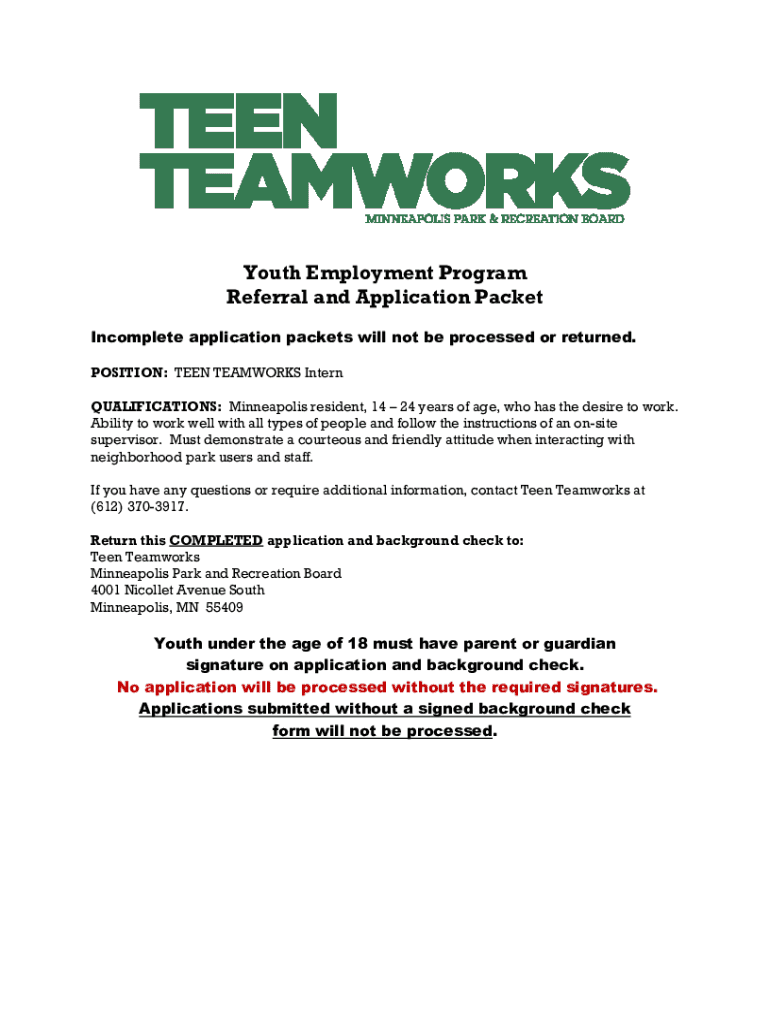 TEEN
TEAMWORKS
MINNEAPOLIS PARK & RECREATION BOARD

Youth Employment Program
Referral and Application Packet

Incomplete application packets will not be processed or returned.

POSITION: TEEN TEAMWORKS Intern

QUALIFICATIONS: Minneapolis resident, 14 – 24 years of age, who has the desire to work. Ability to work well with all types of people and follow the instructions of an on-site supervisor. Must demonstrate a courteous and friendly attitude when interacting with neighborhood park users and staff.

If you have any questions or require additional information, contact Teen Teamworks at (612) 370-3917.

Return this COMPLETED application and background check to:
Teen Teamworks
Minneapolis Park and Recreation Board
4001 Nicollet Avenue South
Minneapolis, MN 55409

Youth under the age of 18 must have parent or guardian signature on application and background check.
No application will be processed without the required signatures.
Applications submitted without a signed background check form will not be processed.